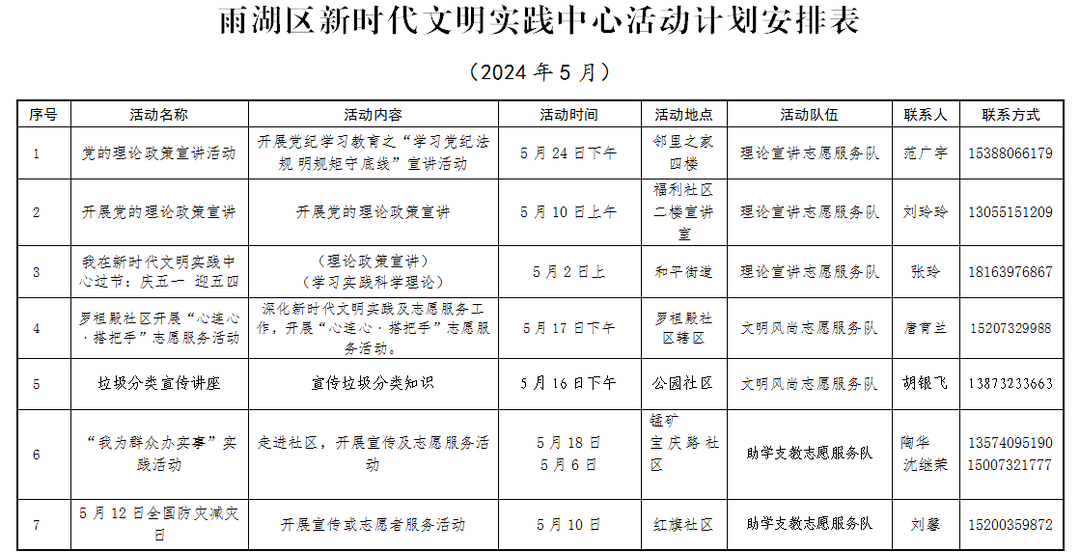 雨湖区新时代文明实践中心活动计划安排表

（2024 年 5 月）

| 序号 | 活动名称 | 活动内容 | 活动时间 | 活动地点 | 活动队伍 | 联系人 | 联系方式 |
|---|---|---|---|---|---|---|---|
| 1 | 党的理论政策宣讲活动 | 开展党纪学习教育之“学习党纪法规 明规矩守底线”宣讲活动 | 5 月 24 日下午 | 邻里之家四楼 | 理论宣讲志愿服务队 | 范广宇 | 15388066179 |
| 2 | 开展党的理论政策宣讲 | 开展党的理论政策宣讲 | 5 月 10 日上午 | 福利社区二楼宣讲室 | 理论宣讲志愿服务队 | 刘玲玲 | 13055151209 |
| 3 | 我在新时代文明实践中心过节：庆五一 迎五四 | （理论政策宣讲）（学习实践科学理论） | 5 月 2 日上 | 和平街道 | 理论宣讲志愿服务队 | 张玲 | 18163976867 |
| 4 | 罗祖殿社区开展“心连心·搭把手”志愿服务活动 | 深化新时代文明实践及志愿服务工作，开展“心连心·搭把手”志愿服务活动。 | 5 月 17 日下午 | 罗祖殿社区辖区 | 文明风尚志愿服务队 | 唐育兰 | 15207329988 |
| 5 | 垃圾分类宣传讲座 | 宣传垃圾分类知识 | 5 月 16 日下午 | 公园社区 | 文明风尚志愿服务队 | 胡银飞 | 13873233663 |
| 6 | “我为群众办实事”实践活动 | 走进社区，开展宣传及志愿服务活动 | 5 月 18 日 5 月 6 日 | 锰矿 宝庆路社区 | 助学支教志愿服务队 | 陶华 沈继荣 | 13574095190 15007321777 |
| 7 | 5 月 12 日全国防灾减灾日 | 开展宣传或志愿者服务活动 | 5 月 10 日 | 红旗社区 | 助学支教志愿服务队 | 刘馨 | 15200359872 |